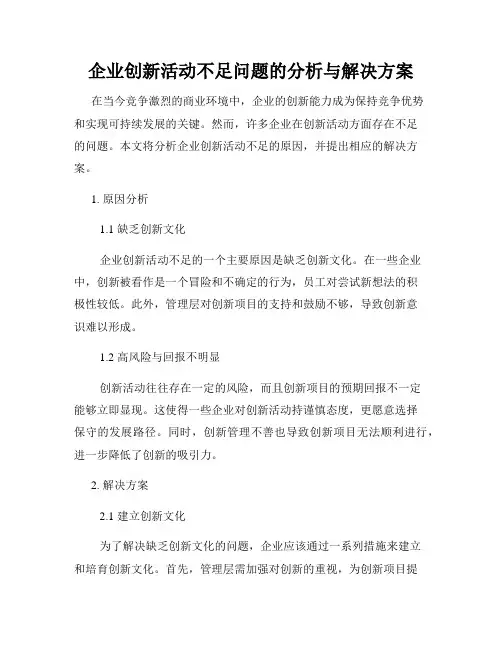 企业创新活动不足问题的分析与解决方案

在当今竞争激烈的商业环境中，企业的创新能力成为保持竞争优势和实现可持续发展的关键。然而，许多企业在创新活动方面存在不足的问题。本文将分析企业创新活动不足的原因，并提出相应的解决方案。

1. 原因分析

1.1 缺乏创新文化

企业创新活动不足的一个主要原因是缺乏创新文化。在一些企业中，创新被看作是一个冒险和不确定的行为，员工对尝试新想法的积极性较低。此外，管理层对创新项目的支持和鼓励不够，导致创新意识难以形成。

1.2 高风险与回报不明显

创新活动往往存在一定的风险，而且创新项目的预期回报不一定能够立即显现。这使得一些企业对创新活动持谨慎态度，更愿意选择保守的发展路径。同时，创新管理不善也导致创新项目无法顺利进行，进一步降低了创新的吸引力。

2. 解决方案

2.1 建立创新文化

为了解决缺乏创新文化的问题，企业应该通过一系列措施来建立和培育创新文化。首先，管理层需加强对创新的重视，为创新项目提